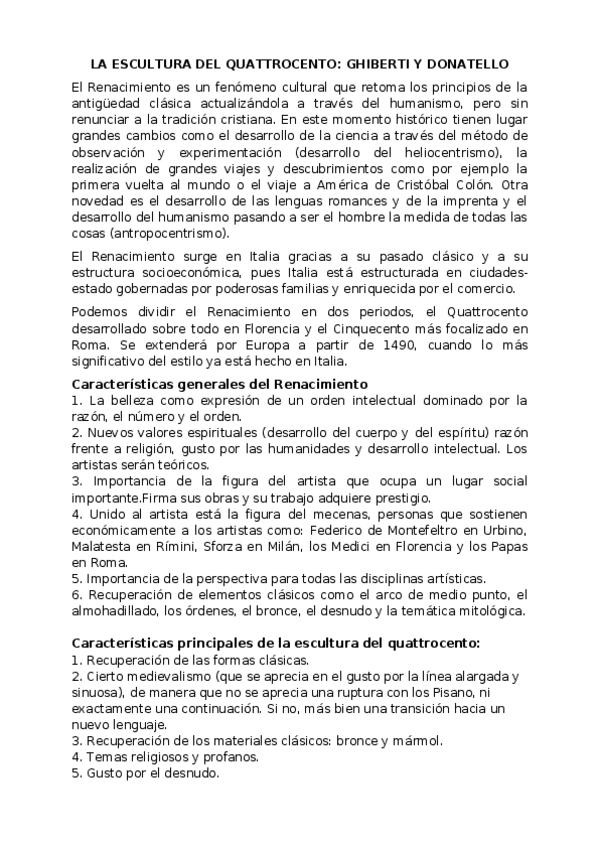 LA ESCULTURA DEL QUATTROCENTO: GHIBERTI Y DONATELLO

El Renacimiento es un fenómeno cultural que retoma los principios de la antigüedad clásica actualizándola a través del humanismo, pero sin renunciar a la tradición cristiana. En este momento histórico tienen lugar grandes cambios como el desarrollo de la ciencia a través del método de observación y experimentación (desarrollo del heliocentrismo), la realización de grandes viajes y descubrimientos como por ejemplo la primera vuelta al mundo o el viaje a América de Cristóbal Colón. Otra novedad es el desarrollo de las lenguas romances y de la imprenta y el desarrollo del humanismo pasando a ser el hombre la medida de todas las cosas (antropocentrismo).

El Renacimiento surge en Italia gracias a su pasado clásico y a su estructura socioeconómica, pues Italia está estructurada en ciudades-estado gobernadas por poderosas familias y enriquecida por el comercio.

Podemos dividir el Renacimiento en dos periodos, el Quattrocento desarrollado sobre todo en Florencia y el Cinquecento más focalizado en Roma. Se extenderá por Europa a partir de 1490, cuando lo más significativo del estilo ya está hecho en Italia.

Características generales del Renacimiento
1. La belleza como expresión de un orden intelectual dominado por la razón, el número y el orden.
2. Nuevos valores espirituales (desarrollo del cuerpo y del espíritu) razón frente a religión, gusto por las humanidades y desarrollo intelectual. Los artistas serán teóricos.
3. Importancia de la figura del artista que ocupa un lugar social importante.Firma sus obras y su trabajo adquiere prestigio.
4. Unido al artista está la figura del mecenas, personas que sostienen económicamente a los artistas como: Federico de Montefeltro en Urbino, Malatesta en Rímini, Sforza en Milán, los Medici en Florencia y los Papas en Roma.
5. Importancia de la perspectiva para todas las disciplinas artísticas.
6. Recuperación de elementos clásicos como el arco de medio punto, el almohadillado, los órdenes, el bronce, el desnudo y la temática mitológica.

Características principales de la escultura del quattrocento:
1. Recuperación de las formas clásicas.
2. Cierto medievalismo (que se aprecia en el gusto por la línea alargada y sinuosa), de manera que no se aprecia una ruptura con los Pisano, ni exactamente una continuación. Si no, más bien una transición hacia un nuevo lenguaje.
3. Recuperación de los materiales clásicos: bronce y mármol.
4. Temas religiosos y profanos.
5. Gusto por el desnudo.